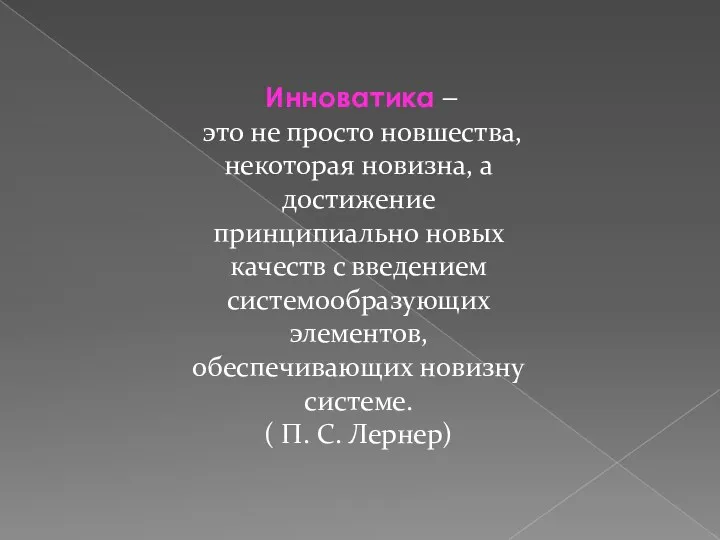 Инноватика –
это не просто новшества, некоторая новизна, а достижение принципиально новых качеств с введением системообразующих элементов, обеспечивающих новизну системе.
( П. С. Лернер)